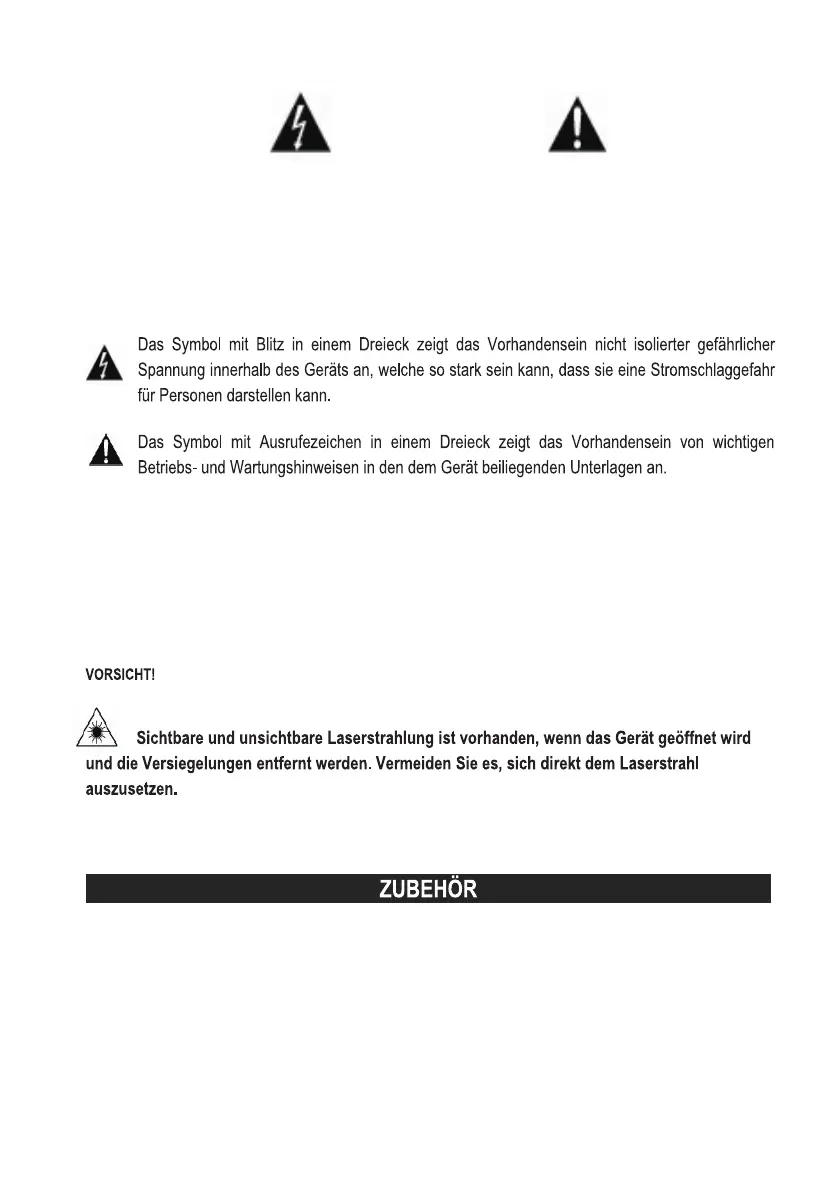 Das Symbol mit Blitz in einem Dreieck zeigt das Vorhandensein nicht isolierter gefährlicher Spannung innerhalb des Geräts an, welche so stark sein kann, dass sie eine Stromschlaggefahr für Personen darstellen kann.

Das Symbol mit Ausrufezeichen in einem Dreieck zeigt das Vorhandensein von wichtigen Betriebs- und Wartungshinweisen in den dem Gerät beiliegenden Unterlagen an.

VORSICHT!

Sichtbare und unsichtbare Laserstrahlung ist vorhanden, wenn das Gerät geöffnet wird und die Versiegelungen entfernt werden. Vermeiden Sie es, sich direkt dem Laserstrahl auszusetzen.

ZUBEHÖR